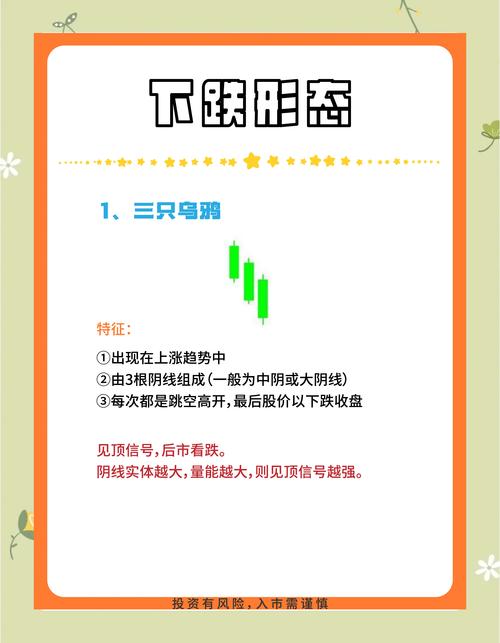 下跌形态

1、三只乌鸦

特征：

①出现在上涨趋势中
②由3根阴线组成（一般为中阴或大阴线）
③每次都是跳空高开，最后股价以下跌收盘

见顶信号，后市看跌。
阴线实体越大，量能越大，则见顶信号越强。

投资有风险，入市需谨慎